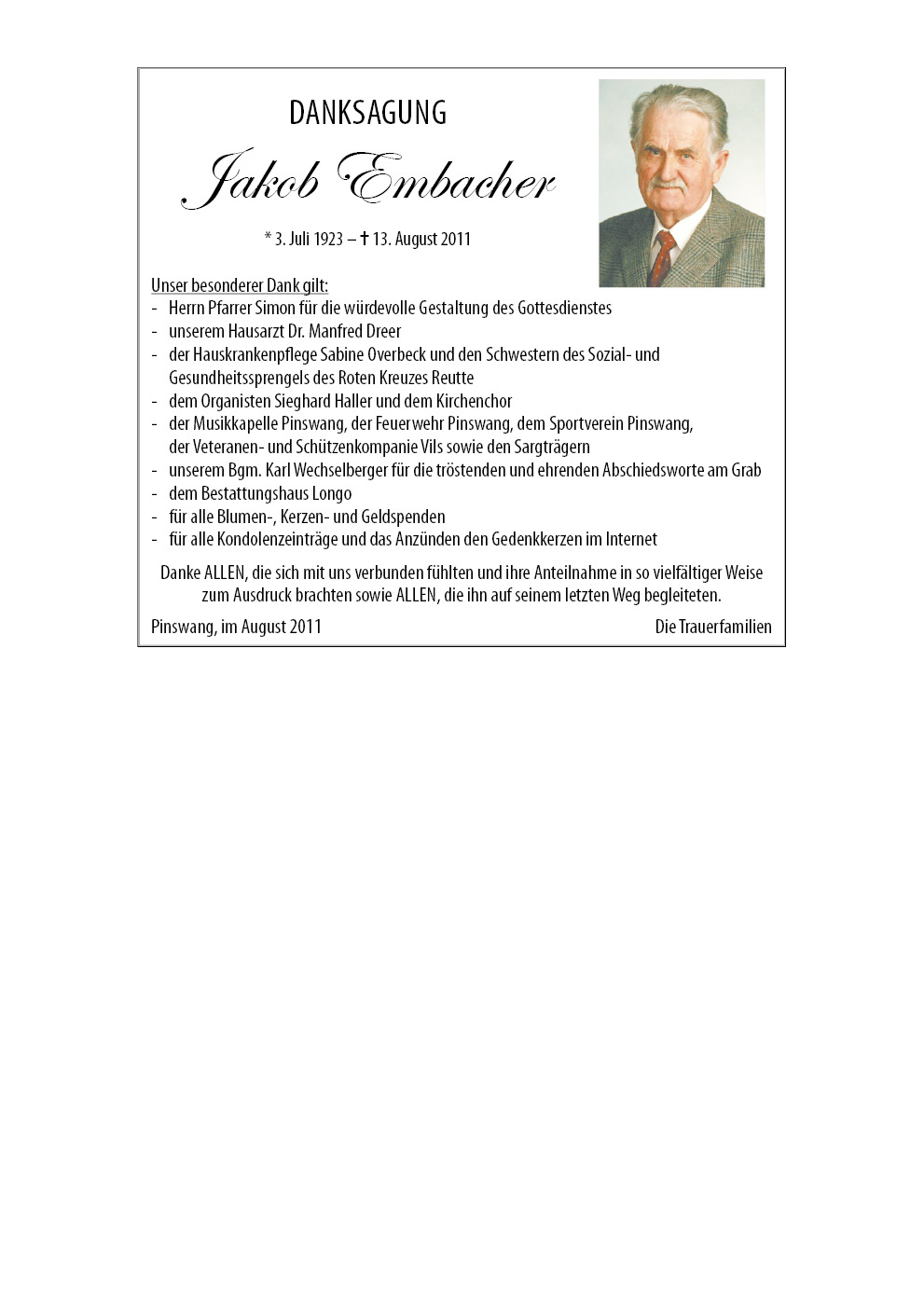 DANKSAGUNG

Jakob Embacher

* 3. Juli 1923 – † 13. August 2011

Unser besonderer Dank gilt:
- Herrn Pfarrer Simon für die würdevolle Gestaltung des Gottesdienstes
- unserem Hausarzt Dr. Manfred Dreer
- der Hauskrankenpflege Sabine Overbeck und den Schwestern des Sozial- und Gesundheitssprengels des Roten Kreuzes Reutte
- dem Organisten Sieghard Haller und dem Kirchenchor
- der Musikkapelle Pinswang, der Feuerwehr Pinswang, dem Sportverein Pinswang, der Veteranen- und Schützenkompanie Vils sowie den Sargträgern
- unserem Bgm. Karl Wechselberger für die tröstenden und ehrenden Abschiedsworte am Grab
- dem Bestattungshaus Longo
- für alle Blumen-, Kerzen- und Geldspenden
- für alle Kondolenzeinträge und das Anzünden den Gedenkkerzen im Internet

Danke ALLEN, die sich mit uns verbunden fühlten und ihre Anteilnahme in so vielfältiger Weise zum Ausdruck brachten sowie ALLEN, die ihn auf seinem letzten Weg begleiteten.

Pinswang, im August 2011

Die Trauerfamilien